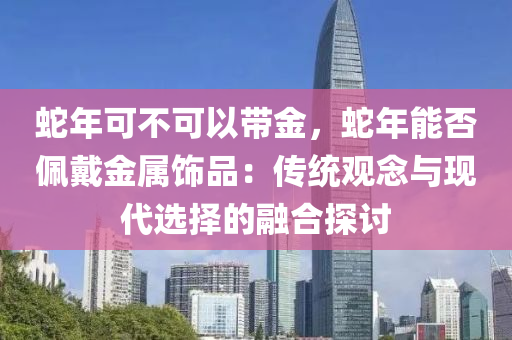 蛇年可不可以带金，蛇年能否佩戴金属饰品：传统观念与现代选择的融合探讨